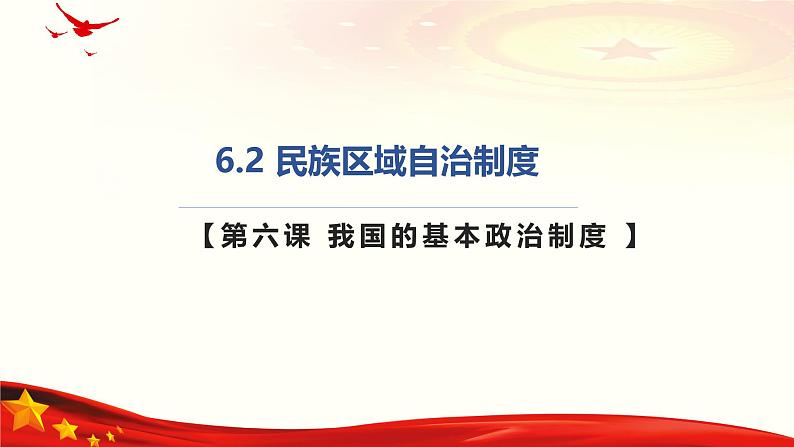 6.2 民族区域自治制度

【第六课 我国的基本政治制度 】